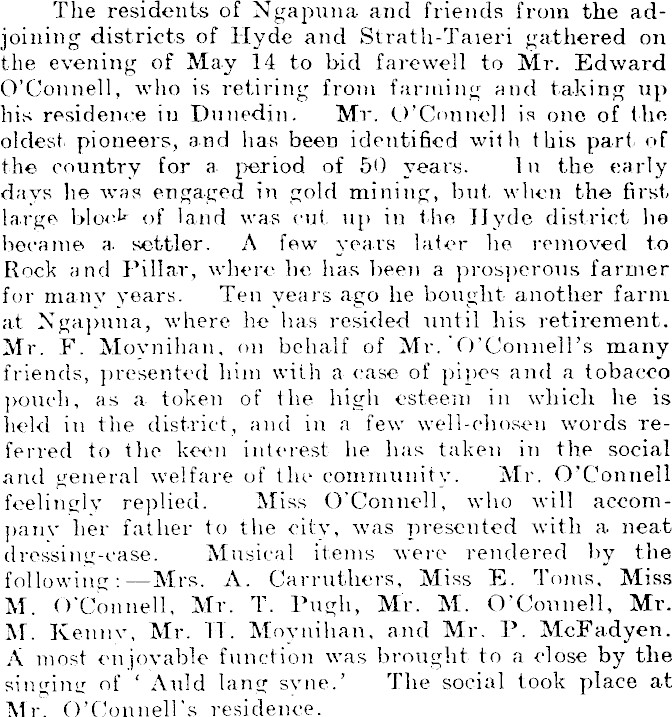 The residents of Ngapuna and friends from the adjoining districts of Hyde and Strath-Taieri gathered on the evening of May 14 to bid farewell to Mr. Edward O'Connell, who is retiring from farming and taking up his residence in Dunedin. Mr. O'Connell is one of the oldest pioneers, and has been identified with this part of the country for a period of 50 years. In the early days he was engaged in gold mining, but when the first large block of land was cut up in the Hyde district he became a settler. A few years later he removed to Rock and Pillar, where he has been a prosperous farmer for many years. Ten years ago he bought another farm at Ngapuna, where he has resided until his retirement. Mr. F. Moynihan, on behalf of Mr. O'Connell's many friends, presented him with a case of pipes and a tobacco pouch, as a token of the high esteem in which he is held in the district, and in a few well-chosen words referred to the keen interest he has taken in the social and general welfare of the community. Mr. O'Connell feelingly replied. Miss O'Connell, who will accompany her father to the city, was presented with a neat dressing-case. Musical items were rendered by the following:—Mrs. A. Carruthers, Miss E. Toms, Miss M. O'Connell, Mr. T. Pugh, Mr. M. O'Connell, Mr. M. Kenny, Mr. H. Moynihan, and Mr. P. McFadyen. A most enjoyable function was brought to a close by the singing of 'Auld lang syne.' The social took place at Mr. O'Connell's residence.